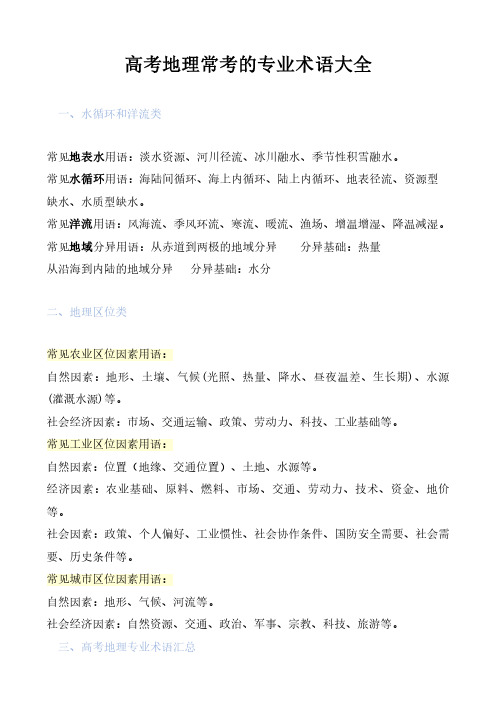 高考地理常考的专业术语大全

一、水循环和洋流类

常见地表水用语：淡水资源、河川径流、冰川融水、季节性积雪融水。
常见水循环用语：海陆间循环、海上内循环、陆上内循环、地表径流、资源型缺水、水质型缺水。
常见洋流用语：风海流、季风环流、寒流、暖流、渔场、增温增湿、降温减湿。
常见地域分异用语：从赤道到两极的地域分异　　分异基础：热量
从沿海到内陆的地域分异　　分异基础：水分

二、地理区位类

常见农业区位因素用语：
自然因素：地形、土壤、气候（光照、热量、降水、昼夜温差、生长期）、水源（灌溉水源）等。
社会经济因素：市场、交通运输、政策、劳动力、科技、工业基础等。
常见工业区位因素用语：
自然因素：位置（地缘、交通位置）、土地、水源等。
经济因素：农业基础、原料、燃料、市场、交通、劳动力、技术、资金、地价等。
社会因素：政策、个人偏好、工业惯性、社会协作条件、国防安全需要、社会需要、历史条件等。
常见城市区位因素用语：
自然因素：地形、气候、河流等。
社会经济因素：自然资源、交通、政治、军事、宗教、科技、旅游等。

三、高考地理专业术语汇总